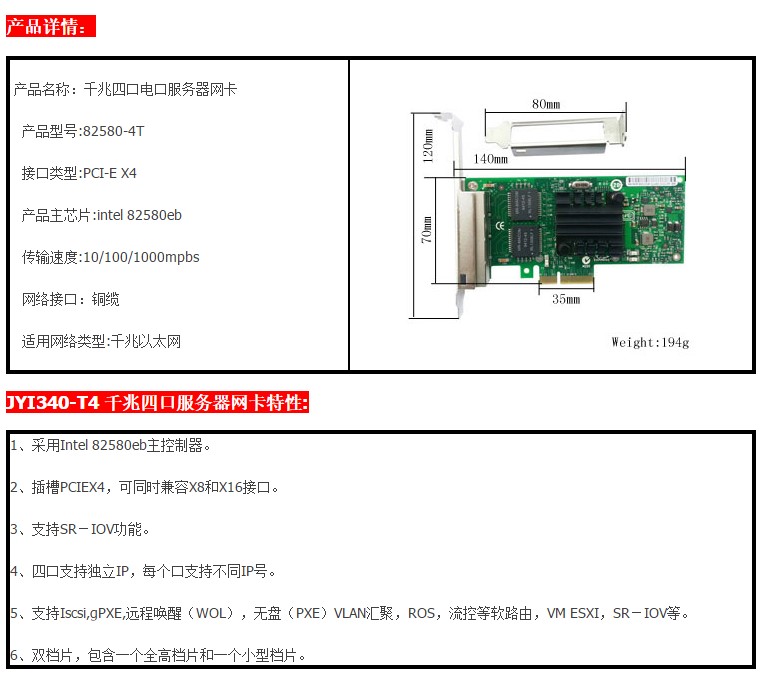 产品详情：

产品名称：千兆四口电口服务器网卡

产品型号:82580-4T

接口类型:PCI-E X4

产品主芯片:intel 82580eb

传输速度:10/100/1000mpbs

网络接口：铜缆

适用网络类型:千兆以太网

80mm
120mm
140mm
70mm
35mm
Weight:194g

JYI340-T4 千兆四口服务器网卡特性:

1、采用Intel 82580eb主控制器。

2、插槽PCIEX4，可同时兼容X8和X16接口。

3、支持SR－IOV功能。

4、四口支持独立IP，每个口支持不同IP号。

5、支持Iscsi,gPXE,远程唤醒（WOL），无盘（PXE）VLAN汇聚，ROS，流控等软路由，VM ESXI，SR－IOV等。

6、双档片，包含一个全高档片和一个小型档片。